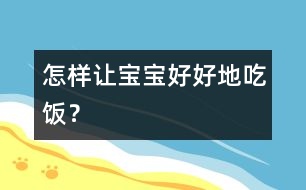 怎样让宝宝好好地吃饭？